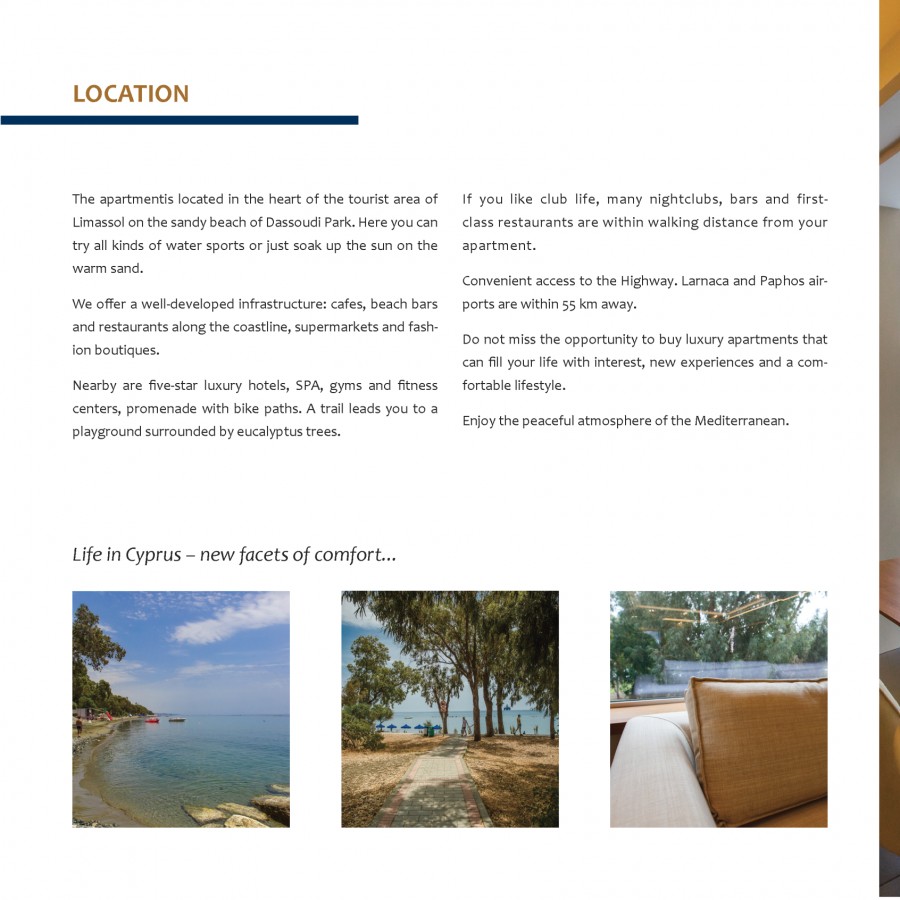 LOCATION

The apartmentis located in the heart of the tourist area of Limassol on the sandy beach of Dassoudi Park. Here you can try all kinds of water sports or just soak up the sun on the warm sand.

We offer a well-developed infrastructure: cafes, beach bars and restaurants along the coastline, supermarkets and fashion boutiques.

Nearby are five-star luxury hotels, SPA, gyms and fitness centers, promenade with bike paths. A trail leads you to a playground surrounded by eucalyptus trees.

If you like club life, many nightclubs, bars and first-class restaurants are within walking distance from your apartment.

Convenient access to the Highway. Larnaca and Paphos airports are within 55 km away.

Do not miss the opportunity to buy luxury apartments that can fill your life with interest, new experiences and a comfortable lifestyle.

Enjoy the peaceful atmosphere of the Mediterranean.

Life in Cyprus – new facets of comfort...